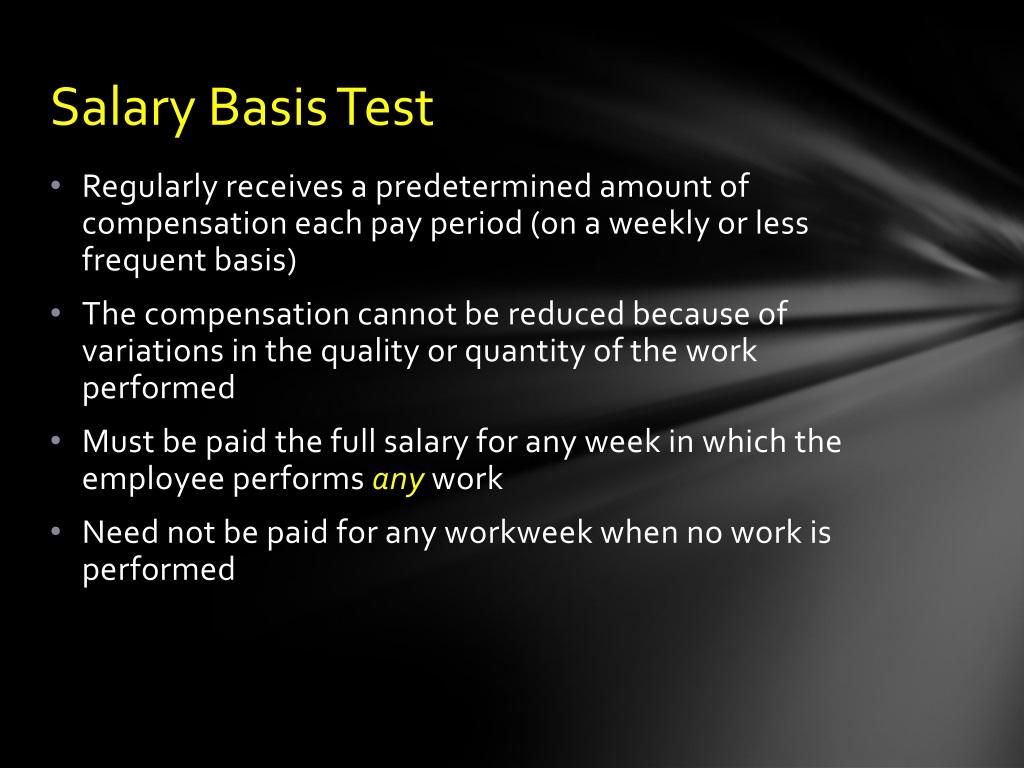 Salary Basis Test

• Regularly receives a predetermined amount of compensation each pay period (on a weekly or less frequent basis)
• The compensation cannot be reduced because of variations in the quality or quantity of the work performed
• Must be paid the full salary for any week in which the employee performs any work
• Need not be paid for any workweek when no work is performed